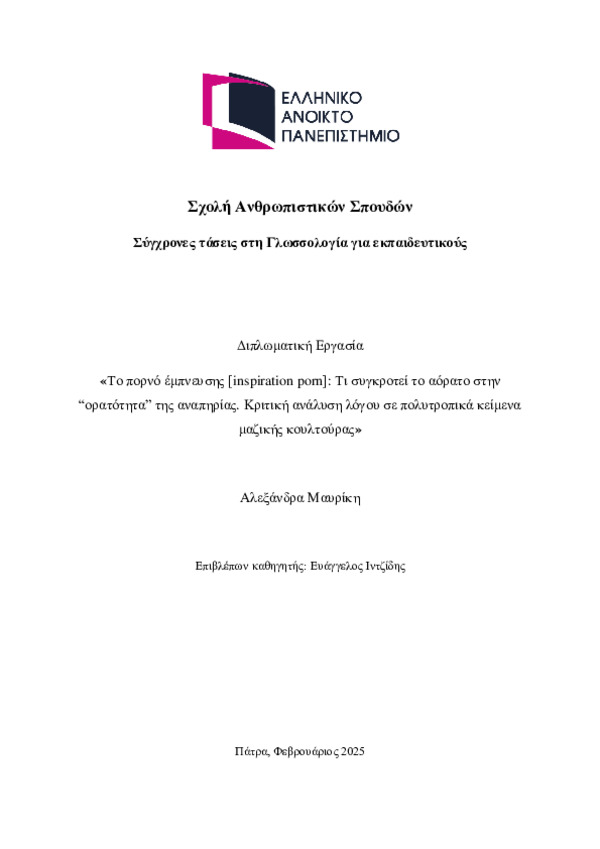 ΕΛΛΗΝΙΚΟ
ΑΝΟΙΚΤΟ
ΠΑΝΕΠΙΣΤΗΜΙΟ

Σχολή Ανθρωπιστικών Σπουδών

Σύγχρονες τάσεις στη Γλωσσολογία για εκπαιδευτικούς

Διπλωματική Εργασία

«Το πορνό έμπνευσης [inspiration porn]: Τι συγκροτεί το αόρατο στην "ορατότητα" της αναπηρίας. Κριτική ανάλυση λόγου σε πολυτροπικά κείμενα μαζικής κουλτούρας»

Αλεξάνδρα Μαυρίκη

Επιβλέπων καθηγητής: Ευάγγελος Ιντζίδης

Πάτρα, Φεβρουάριος 2025